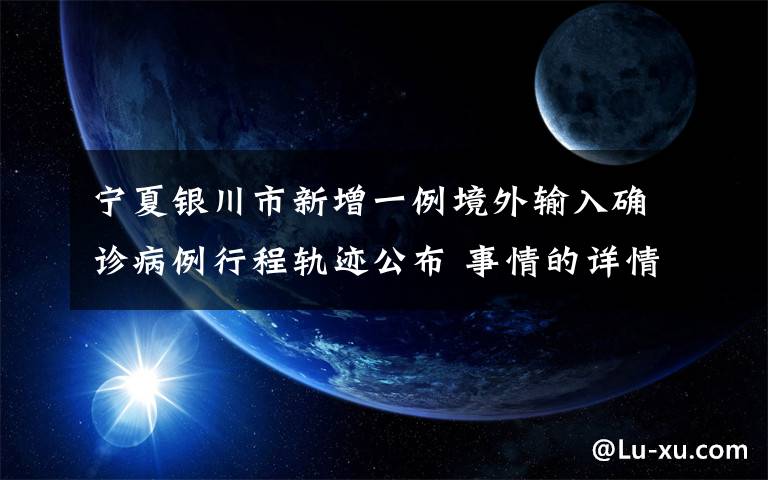 宁夏银川市新增一例境外输入确诊病例行程轨迹公布 事情的详情

@Lu-xu.com